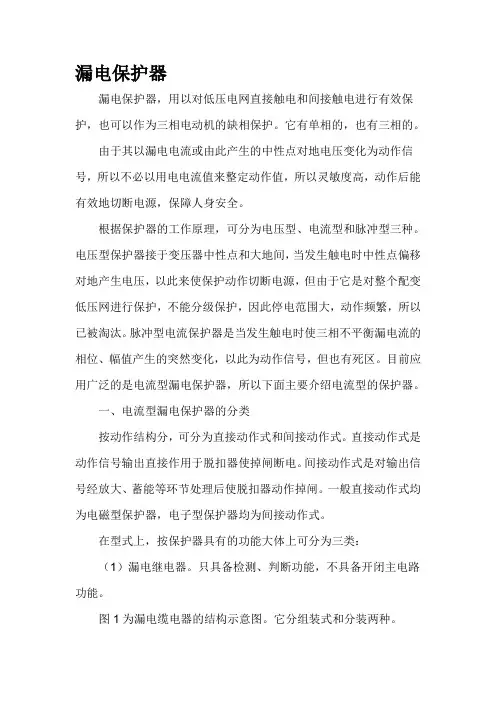 漏电保护器

漏电保护器，用以对低压电网直接触电和间接触电进行有效保护，也可以作为三相电动机的缺相保护。它有单相的，也有三相的。

由于其以漏电电流或由此产生的中性点对地电压变化为动作信号，所以不必以用电电流值来整定动作值，所以灵敏度高，动作后能有效地切断电源，保障人身安全。

根据保护器的工作原理，可分为电压型、电流型和脉冲型三种。电压型保护器接于变压器中性点和大地间，当发生触电时中性点偏移对地产生电压，以此来使保护动作切断电源，但由于它是对整个配变低压网进行保护，不能分级保护，因此停电范围大，动作频繁，所以已被淘汰。脉冲型电流保护器是当发生触电时使三相不平衡漏电流的相位、幅值产生的突然变化，以此为动作信号，但也有死区。目前应用广泛的是电流型漏电保护器，所以下面主要介绍电流型的保护器。

一、电流型漏电保护器的分类

按动作结构分，可分为直接动作式和间接动作式。直接动作式是动作信号输出直接作用于脱扣器使掉闸断电。间接动作式是对输出信号经放大、蓄能等环节处理后使脱扣器动作掉闸。一般直接动作式均为电磁型保护器，电子型保护器均为间接动作式。

在型式上，按保护器具有的功能大体上可分为三类：

（1）漏电继电器。只具备检测、判断功能，不具备开闭主电路功能。

图 1 为漏电缆电器的结构示意图。它分组装式和分装两种。